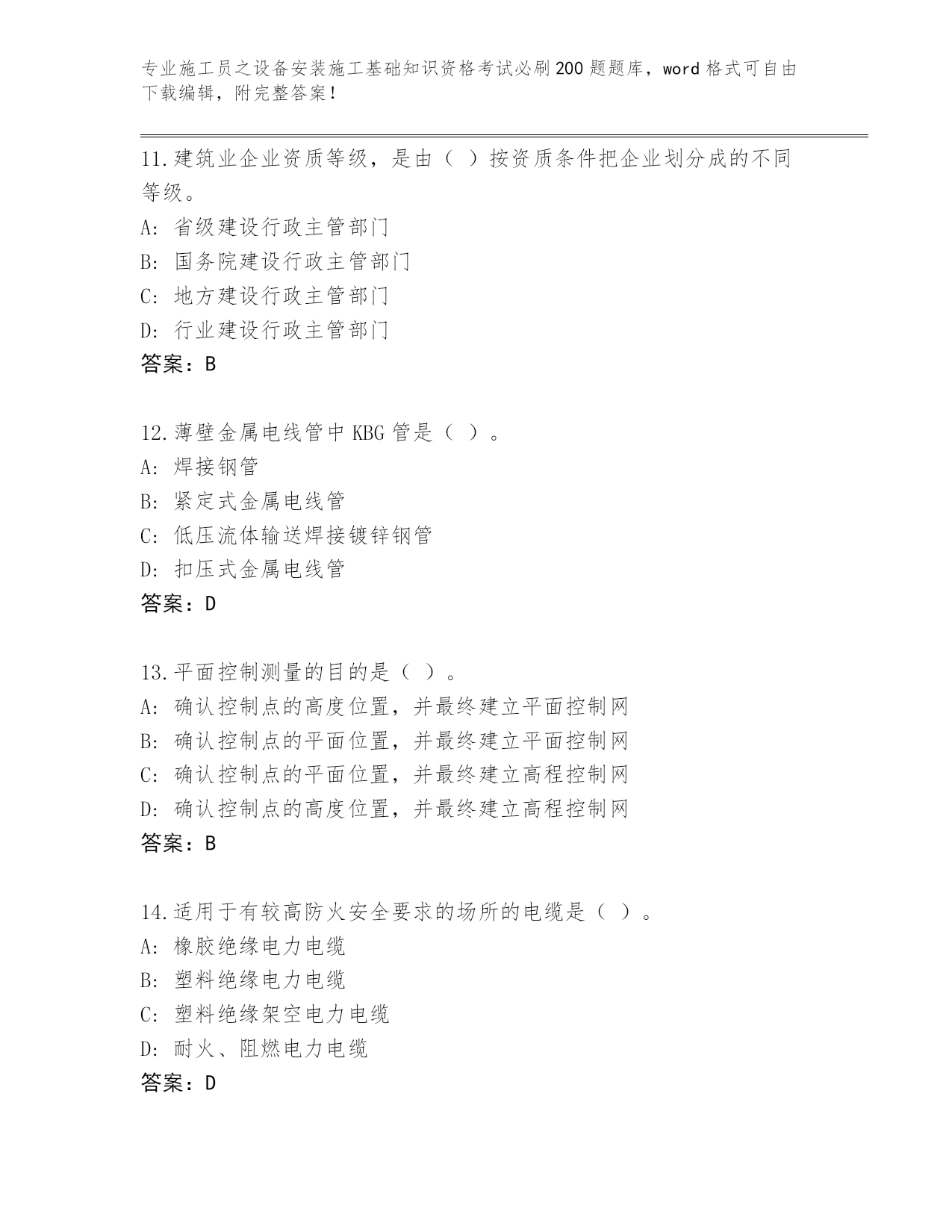 专业施工员之设备安装施工基础知识资格考试必刷200题题库，word格式可自由下载编辑，附完整答案！

11.建筑业企业资质等级，是由（ ）按资质条件把企业划分成的不同等级。
A: 省级建设行政主管部门
B: 国务院建设行政主管部门
C: 地方建设行政主管部门
D: 行业建设行政主管部门
答案：B

12.薄壁金属电线管中KBG管是（ ）。
A: 焊接钢管
B: 紧定式金属电线管
C: 低压流体输送焊接镀锌钢管
D: 扣压式金属电线管
答案：D

13.平面控制测量的目的是（ ）。
A: 确认控制点的高度位置，并最终建立平面控制网
B: 确认控制点的平面位置，并最终建立平面控制网
C: 确认控制点的平面位置，并最终建立高程控制网
D: 确认控制点的高度位置，并最终建立高程控制网
答案：B

14.适用于有较高防火安全要求的场所的电缆是（ ）。
A: 橡胶绝缘电力电缆
B: 塑料绝缘电力电缆
C: 塑料绝缘架空电力电缆
D: 耐火、阻燃电力电缆
答案：D